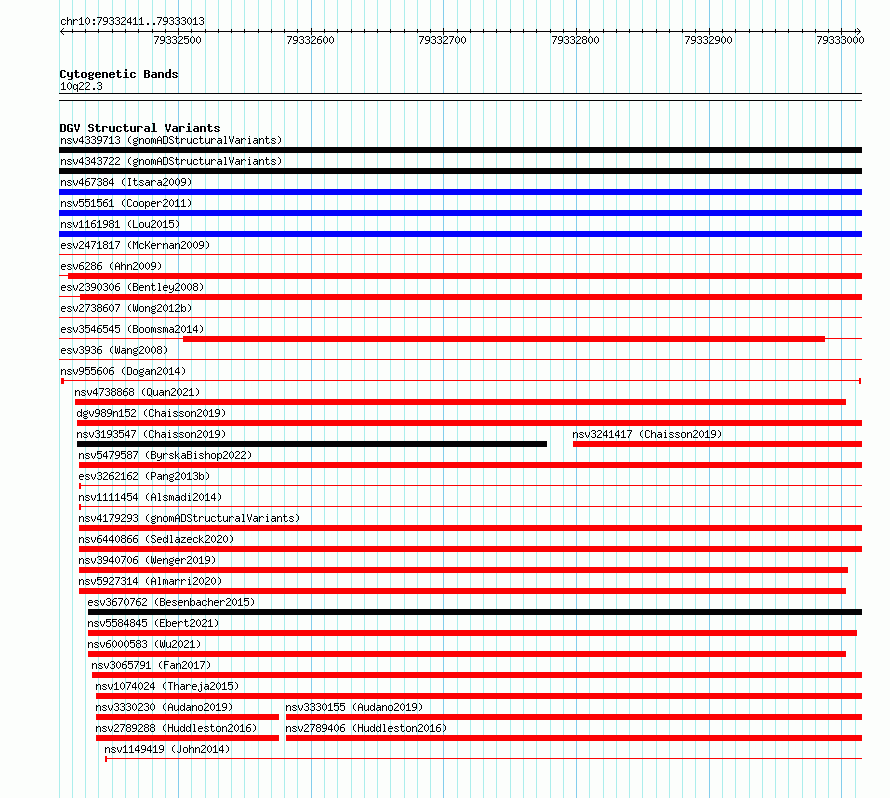 chr10:79332411..79333013

79332500 79332600 79332700 79332800 79332900 79333000

Cytogenetic Bands
10q22.3

DGV Structural Variants
nsv4339713 (gnomADStructuralVariants)
nsv4343722 (gnomADStructuralVariants)
nsv467384 (Itsara2009)
nsv551561 (Cooper2011)
nsv1161981 (Lou2015)
esv2471817 (McKernan2009)
esv6286 (Ahn2009)
esv2390306 (Bentley2008)
esv2738607 (Wong2012b)
esv3546545 (Boomsma2014)
esv3936 (Wang2008)
nsv955606 (Dogan2014)
nsv4738868 (Quan2021)
dgv989n152 (Chaisson2019)
nsv3193547 (Chaisson2019)
nsv3241417 (Chaisson2019)
nsv5479587 (ByrskaBishop2022)
esv3262162 (Pang2013b)
nsv1111454 (Alsmadi2014)
nsv4179293 (gnomADStructuralVariants)
nsv6440866 (Sedlazeck2020)
nsv3940706 (Wenger2019)
nsv5927314 (Almarri2020)
esv3670762 (Besenbacher2015)
nsv5584845 (Ebert2021)
nsv6000583 (Wu2021)
nsv3065791 (Fan2017)
nsv1074024 (Thareja2015)
nsv3330230 (Audano2019)
nsv3330155 (Audano2019)
nsv2789288 (Huddleston2016)
nsv2789406 (Huddleston2016)
nsv1149419 (John2014)